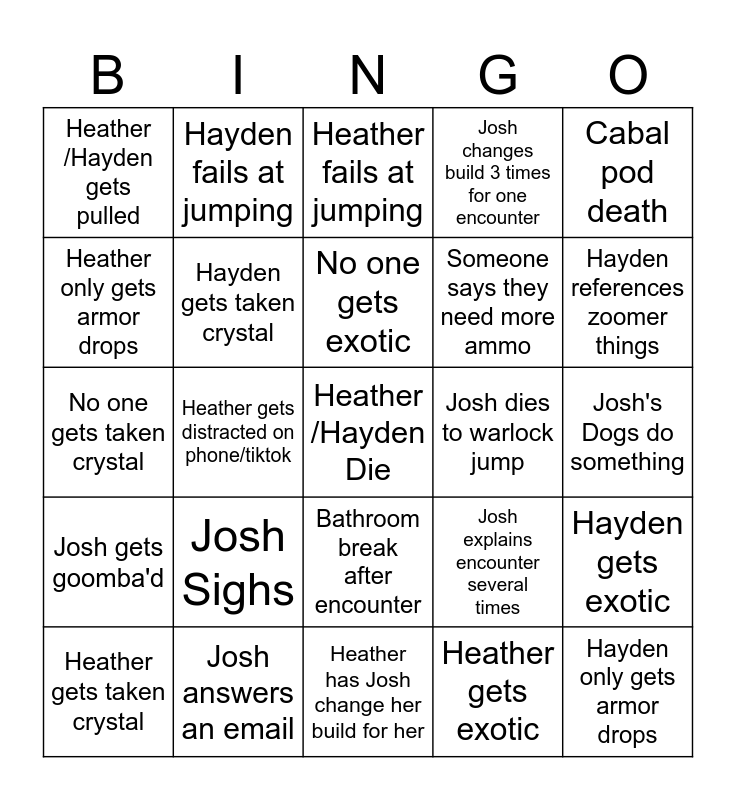 | B | I | N | G | O |
|---|---|---|---|---|
| Heather /Hayden gets pulled | Hayden fails at jumping | Heather fails at jumping | Josh changes build 3 times for one encounter | Cabal pod death |
| Heather only gets armor drops | Hayden gets taken crystal | No one gets exotic | Someone says they need more ammo | Hayden references zoomer things |
| No one gets taken crystal | Heather gets distracted on phone/tiktok | Heather /Hayden Die | Josh dies to warlock jump | Josh's Dogs do something |
| Josh gets goomba'd | Josh Sighs | Bathroom break after encounter | Josh explains encounter several times | Hayden gets exotic |
| Heather gets taken crystal | Josh answers an email | Heather has Josh change her build for her | Heather gets exotic | Hayden only gets armor drops |